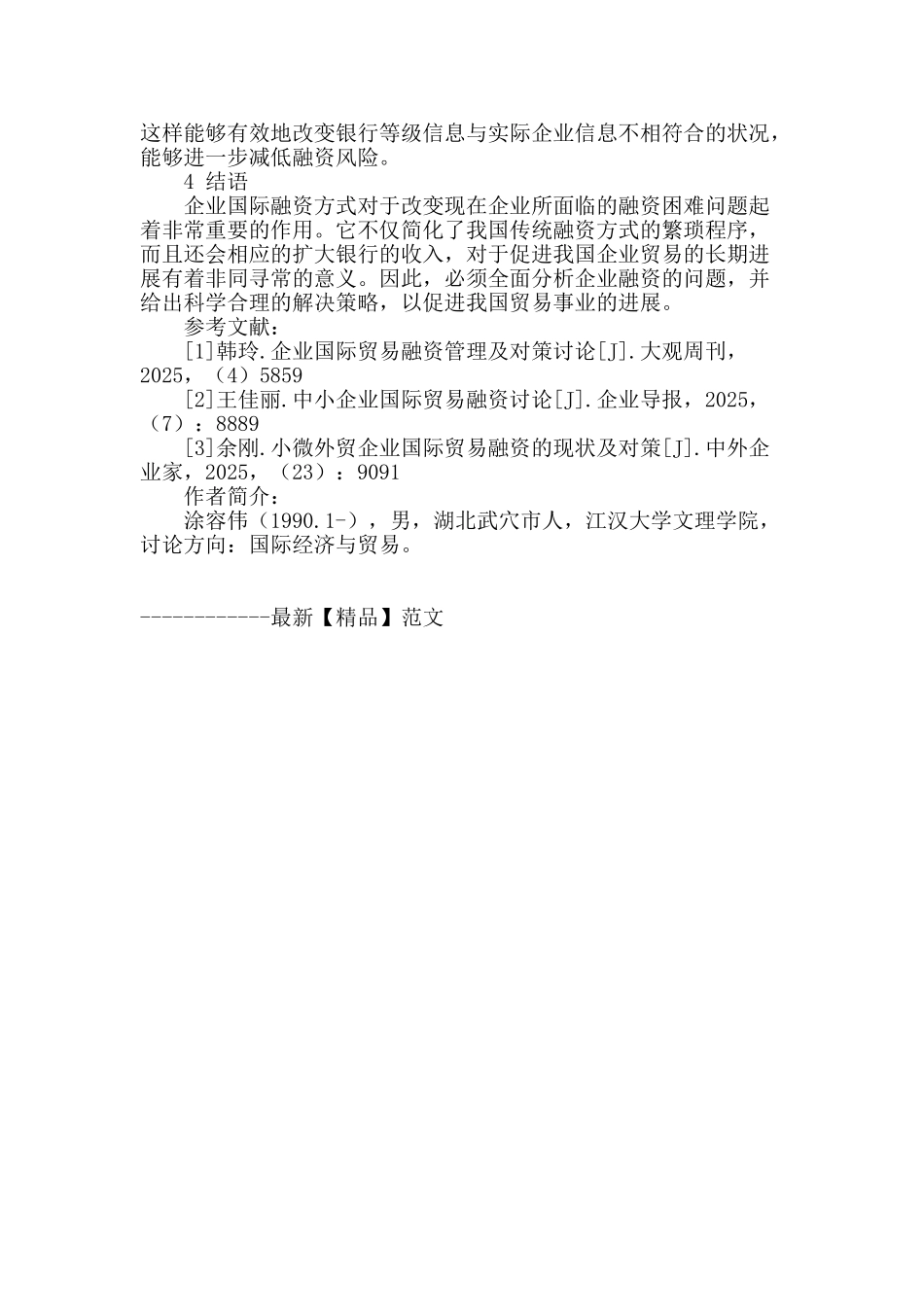 这样能够有效地改变银行等级信息与实际企业信息不相符合的状况，能够进一步减低融资风险。

4 结语

企业国际融资方式对于改变现在企业所面临的融资困难问题起着非常重要的作用。它不仅简化了我国传统融资方式的繁琐程序，而且还会相应的扩大银行的收入，对于促进我国企业贸易的长期进展有着非同寻常的意义。因此，必须全面分析企业融资的问题，并给出科学合理的解决策略，以促进我国贸易事业的进展。

参考文献：

[1]韩玲.企业国际贸易融资管理及对策讨论[J].大观周刊，2025，（4）5859

[2]王佳丽.中小企业国际贸易融资讨论[J].企业导报，2025，（7）：8889

[3]余刚.小微外贸企业国际贸易融资的现状及对策[J].中外企业家，2025，（23）：9091

作者简介：

涂容伟（1990.1-），男，湖北武穴市人，江汉大学文理学院，讨论方向：国际经济与贸易。

------------最新【精品】范文